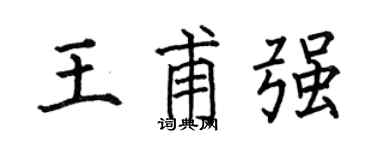 王甫强
词典网